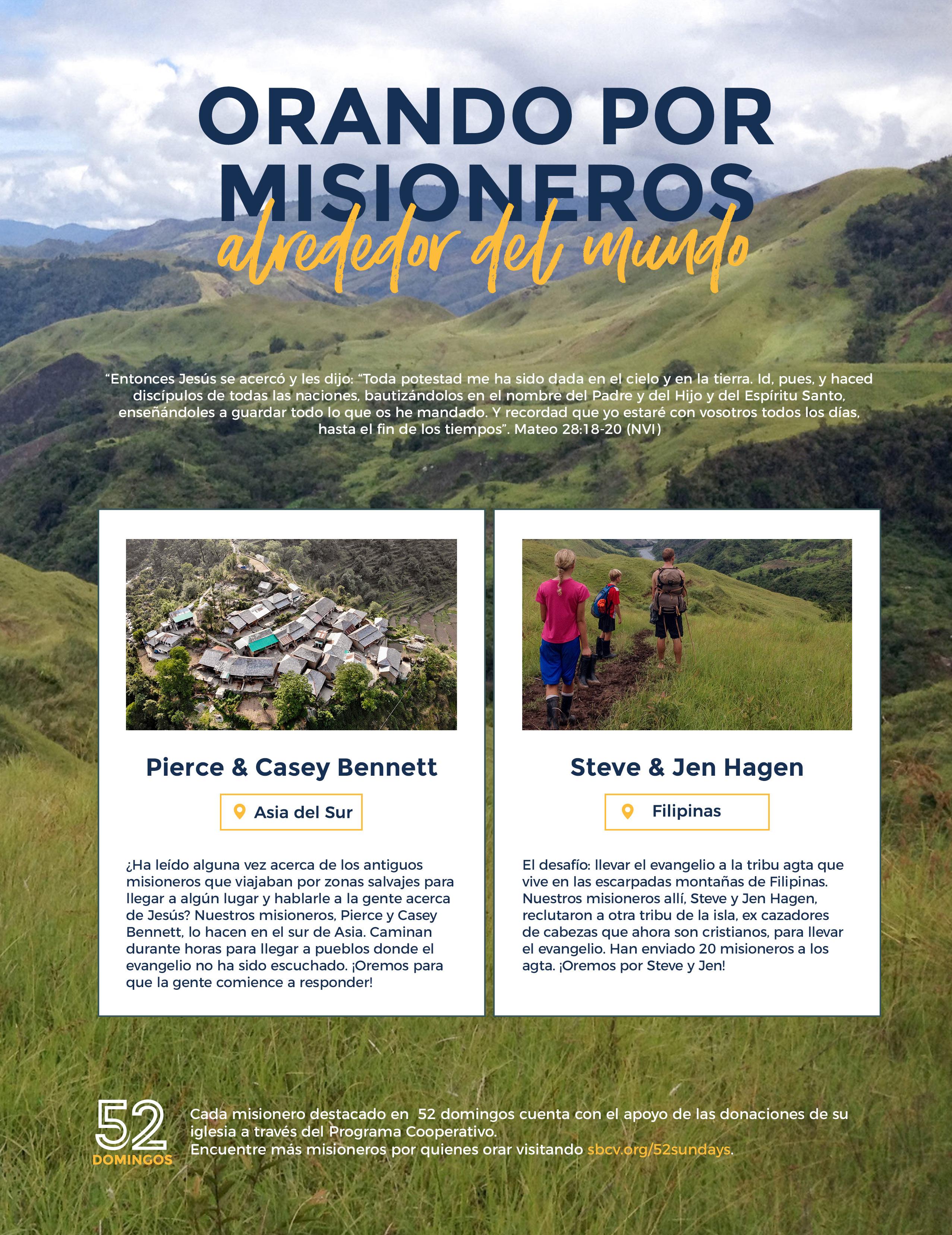 ORANDO POR MISIONEROS
alrededor del mundo

"Entonces Jesús se acercó y les dijo: "Toda potestad me ha sido dada en el cielo y en la tierra. Id, pues, y haced discípulos de todas las naciones, bautizándolos en el nombre del Padre y del Hijo y del Espíritu Santo, enseñándoles a guardar todo lo que os he mandado. Y recordad que yo estaré con vosotros todos los días, hasta el fin de los tiempos". Mateo 28:18-20 (NVI)

Pierce & Casey Bennett

Asia del Sur

¿Ha leído alguna vez acerca de los antiguos misioneros que viajaban por zonas salvajes para llegar a algún lugar y hablarle a la gente acerca de Jesús? Nuestros misioneros, Pierce y Casey Bennett, lo hacen en el sur de Asia. Caminan durante horas para llegar a pueblos donde el evangelio no ha sido escuchado. ¡Oremos para que la gente comience a responder!

Steve & Jen Hagen

Filipinas

El desafío: llevar el evangelio a la tribu agta que vive en las escarpadas montañas de Filipinas. Nuestros misioneros allí, Steve y Jen Hagen, reclutaron a otra tribu de la isla, ex cazadores de cabezas que ahora son cristianos, para llevar el evangelio. Han enviado 20 misioneros a los agta. ¡Oremos por Steve y Jen!

52
DOMINGOS

Cada misionero destacado en 52 domingos cuenta con el apoyo de las donaciones de su iglesia a través del Programa Cooperativo.
Encuentre más misioneros por quienes orar visitando sbcv.org/52sundays.